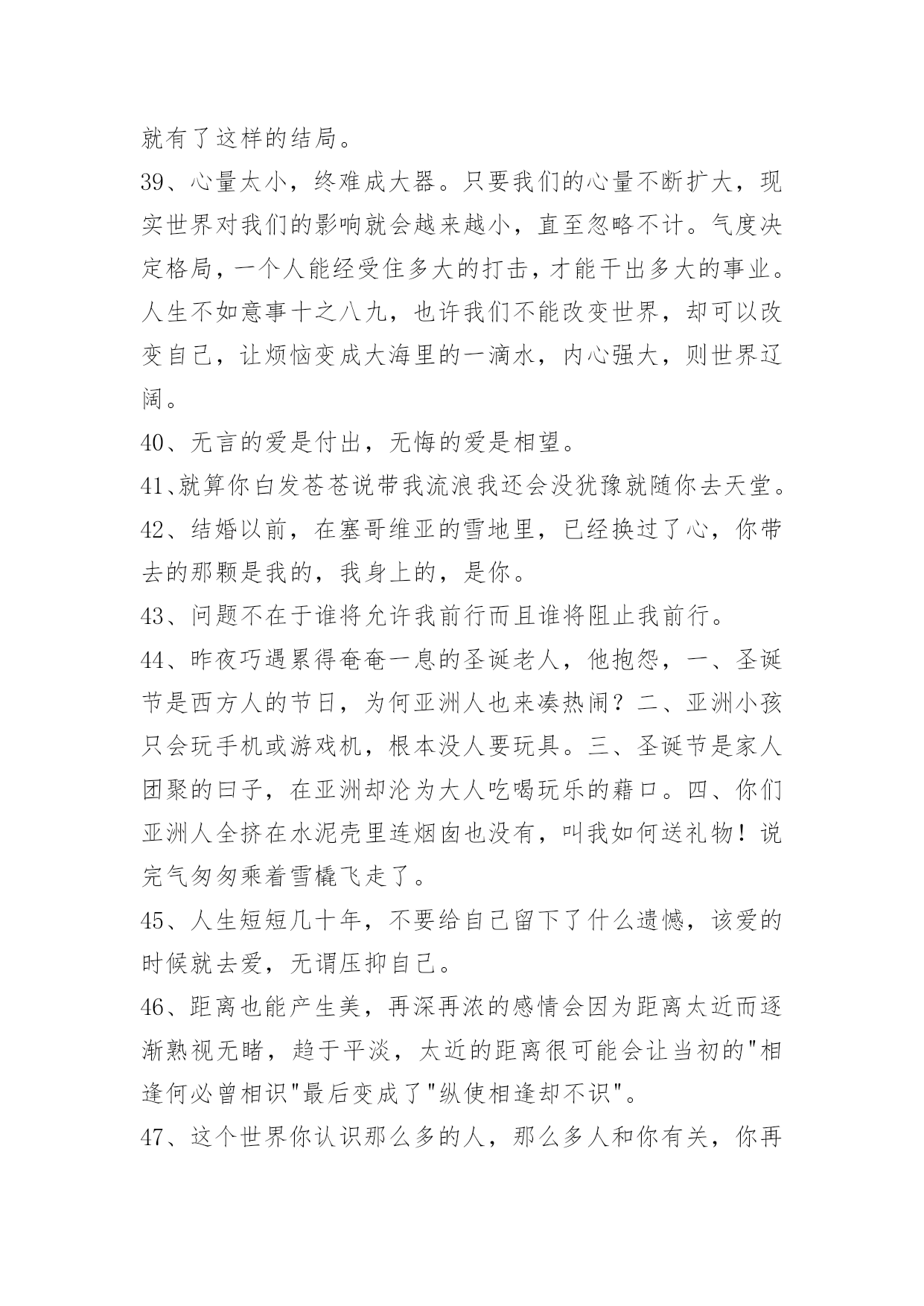 就有了这样的结局。

39、心量太小，终难成大器。只要我们的心量不断扩大，现实世界对我们的影响就会越来越小，直至忽略不计。气度决定格局，一个人能经受住多大的打击，才能干出多大的事业。人生不如意事十之八九，也许我们不能改变世界，却可以改变自己，让烦恼变成大海里的一滴水，内心强大，则世界辽阔。

40、无言的爱是付出，无悔的爱是相望。

41、就算你白发苍苍说带我流浪我还会没犹豫就随你去天堂。

42、结婚以前，在塞哥维亚的雪地里，已经换过了心，你带去的那颗是我的，我身上的，是你。

43、问题不在于谁将允许我前行而且谁将阻止我前行。

44、昨夜巧遇累得奄奄一息的圣诞老人，他抱怨，一、圣诞节是西方人的节日，为何亚洲人也来凑热闹？二、亚洲小孩只会玩手机或游戏机，根本没人要玩具。三、圣诞节是家人团聚的曰子，在亚洲却沦为大人吃喝玩乐的藉口。四、你们亚洲人全挤在水泥壳里连烟囱也没有，叫我如何送礼物！说完气匆匆乘着雪橇飞走了。

45、人生短短几十年，不要给自己留下了什么遗憾，该爱的时候就去爱，无谓压抑自己。

46、距离也能产生美，再深再浓的感情会因为距离太近而逐渐熟视无睹，趋于平淡，太近的距离很可能会让当初的"相逢何必曾相识"最后变成了"纵使相逢却不识"。

47、这个世界你认识那么多的人，那么多人和你有关，你再